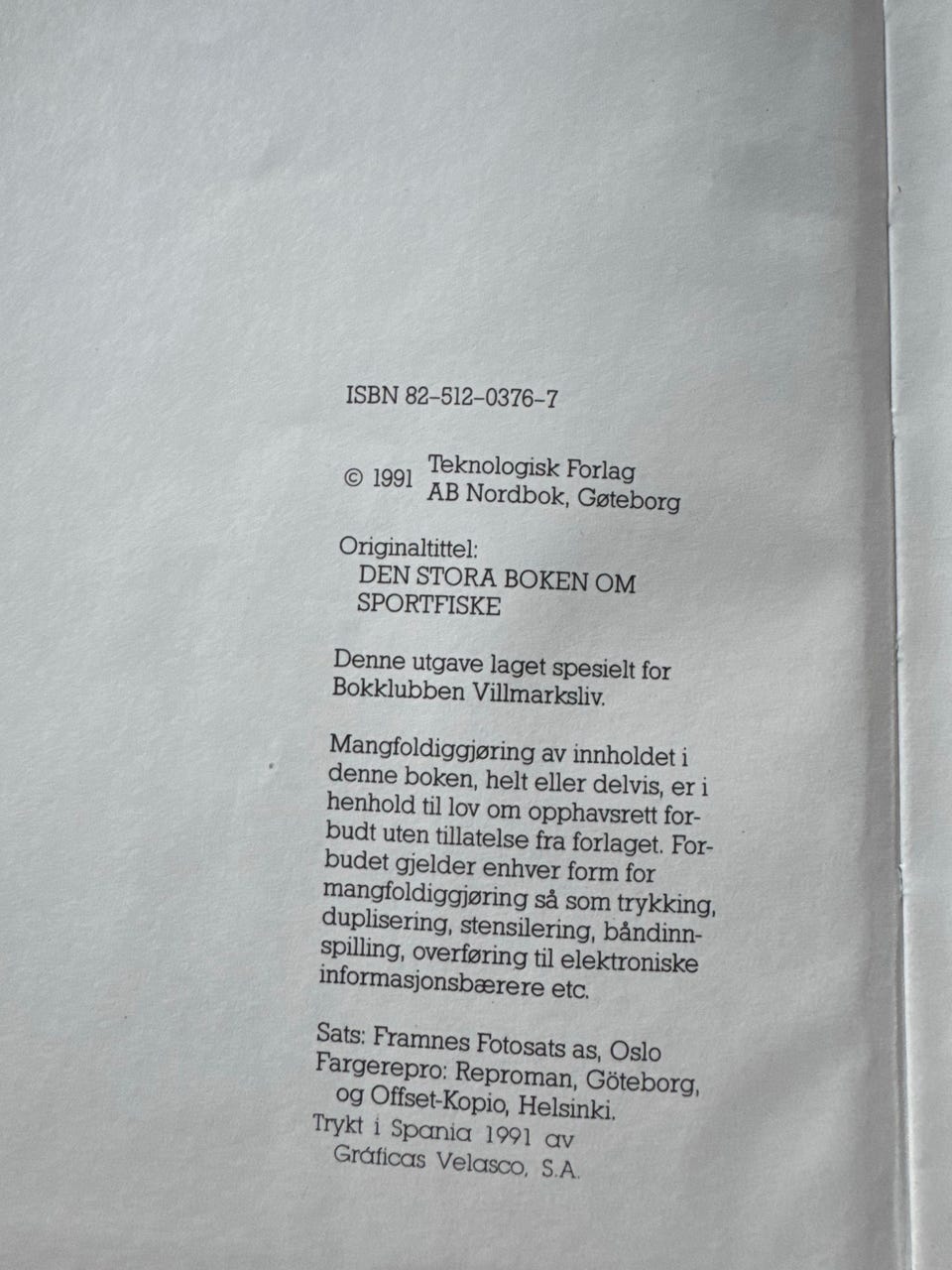 ISBN 82-512-0376-7

© 1991 Teknologisk Forlag
AB Nordbok, Gøteborg

Originaltittel:
DEN STORA BOKEN OM
SPORTFISKE

Denne utgave laget spesielt for Bokklubben Villmarksliv.

Mangfoldiggjøring av innholdet i denne boken, helt eller delvis, er i henhold til lov om opphavsrett forbudt uten tillatelse fra forlaget. Forbudet gjelder enhver form for mangfoldiggjøring så som trykking, duplisering, stensilering, båndinnspilling, overføring til elektroniske informasjonsbærere etc.

Sats: Framnes Fotosats as, Oslo
Fargerepro: Reproman, Göteborg,
og Offset-Kopio, Helsinki.
Trykt i Spania 1991 av
Gráficas Velasco, S.A.